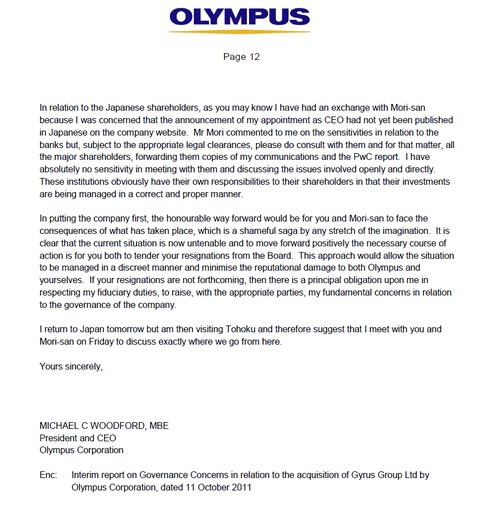 OLYMPUS

Page 12

In relation to the Japanese shareholders, as you may know I have had an exchange with Mori-san because I was concerned that the announcement of my appointment as CEO had not yet been published in Japanese on the company website. Mr Mori commented to me on the sensitivities in relation to the banks but, subject to the appropriate legal clearances, please do consult with them and for that matter, all the major shareholders, forwarding them copies of my communications and the PwC report. I have absolutely no sensitivity in meeting with them and discussing the issues involved openly and directly. These institutions obviously have their own responsibilities to their shareholders in that their investments are being managed in a correct and proper manner.

In putting the company first, the honourable way forward would be for you and Mori-san to face the consequences of what has taken place, which is a shameful saga by any stretch of the imagination. It is clear that the current situation is now untenable and to move forward positively the necessary course of action is for you both to tender your resignations from the Board. This approach would allow the situation to be managed in a discreet manner and minimise the reputational damage to both Olympus and yourselves. If your resignations are not forthcoming, then there is a principal obligation upon me in respecting my fiduciary duties, to raise, with the appropriate parties, my fundamental concerns in relation to the governance of the company.

I return to Japan tomorrow but am then visiting Tohoku and therefore suggest that I meet with you and Mori-san on Friday to discuss exactly where we go from here.

Yours sincerely,

MICHAEL C WOODFORD, MBE
President and CEO
Olympus Corporation

Enc: Interim report on Governance Concerns in relation to the acquisition of Gyrus Group Ltd by Olympus Corporation, dated 11 October 2011